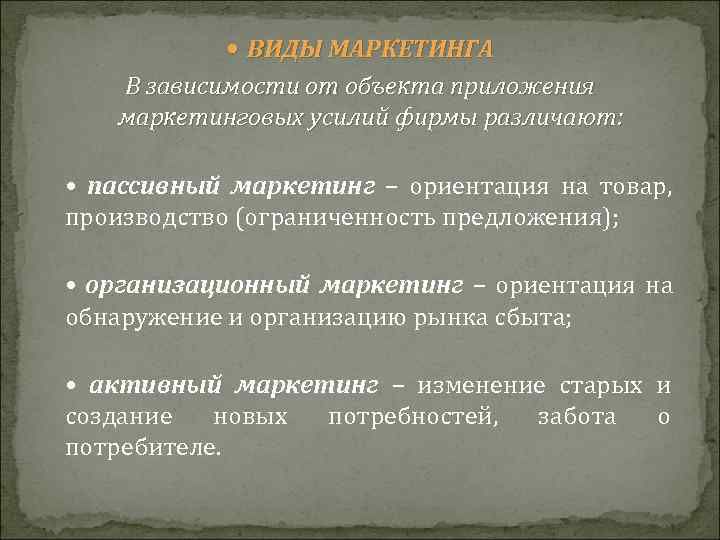 • ВИДЫ МАРКЕТИНГА

В зависимости от объекта приложения маркетинговых усилий фирмы различают:

• пассивный маркетинг – ориентация на товар, производство (ограниченность предложения);

• организационный маркетинг – ориентация на обнаружение и организацию рынка сбыта;

• активный маркетинг – изменение старых и создание новых потребностей, забота о потребителе.